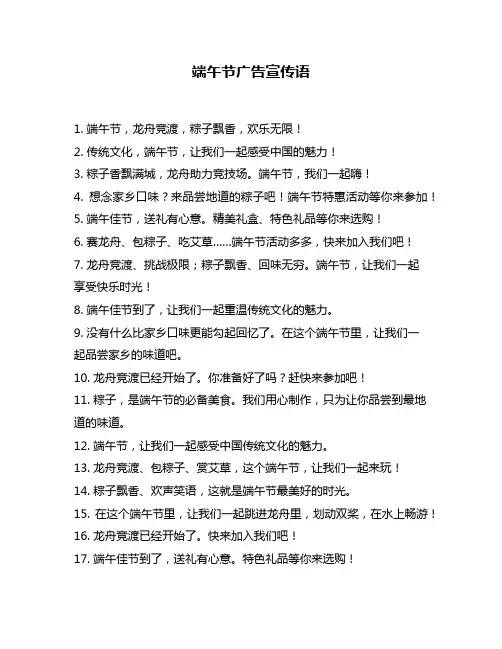 端午节广告宣传语

1. 端午节，龙舟竞渡，粽子飘香，欢乐无限！

2. 传统文化，端午节，让我们一起感受中国的魅力！

3. 粽子香飘满城，龙舟助力竞技场。端午节，我们一起嗨！

4. 想念家乡口味？来品尝地道的粽子吧！端午节特惠活动等你来参加！

5. 端午佳节，送礼有心意。精美礼盒、特色礼品等你来选购！

6. 赛龙舟、包粽子、吃艾草……端午节活动多多，快来加入我们吧！

7. 龙舟竞渡、挑战极限；粽子飘香、回味无穷。端午节，让我们一起享受快乐时光！

8. 端午佳节到了，让我们一起重温传统文化的魅力。

9. 没有什么比家乡口味更能勾起回忆了。在这个端午节里，让我们一起品尝家乡的味道吧。

10. 龙舟竞渡已经开始了。你准备好了吗？赶快来参加吧！

11. 粽子，是端午节的必备美食。我们用心制作，只为让你品尝到最地道的味道。

12. 端午节，让我们一起感受中国传统文化的魅力。

13. 龙舟竞渡、包粽子、赏艾草，这个端午节，让我们一起来玩！

14. 粽子飘香、欢声笑语，这就是端午节最美好的时光。

15. 在这个端午节里，让我们一起跳进龙舟里，划动双桨，在水上畅游！

16. 龙舟竞渡已经开始了。快来加入我们吧！

17. 端午佳节到了，送礼有心意。特色礼品等你来选购！